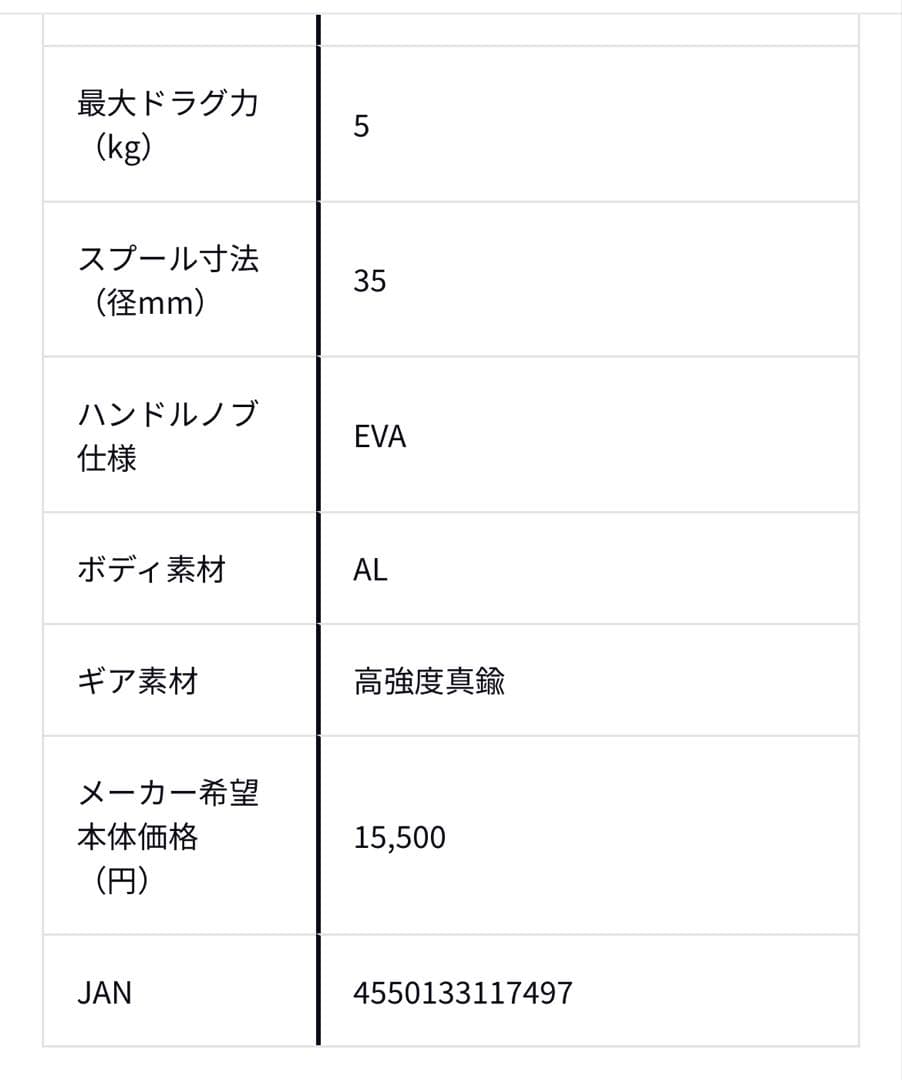 | | |
|---|---|
| 最大ドラグ力（kg） | 5 |
| スプール寸法（径mm） | 35 |
| ハンドルノブ仕様 | EVA |
| ボディ素材 | AL |
| ギア素材 | 高強度真鍮 |
| メーカー希望本体価格（円） | 15,500 |
| JAN | 4550133117497 |